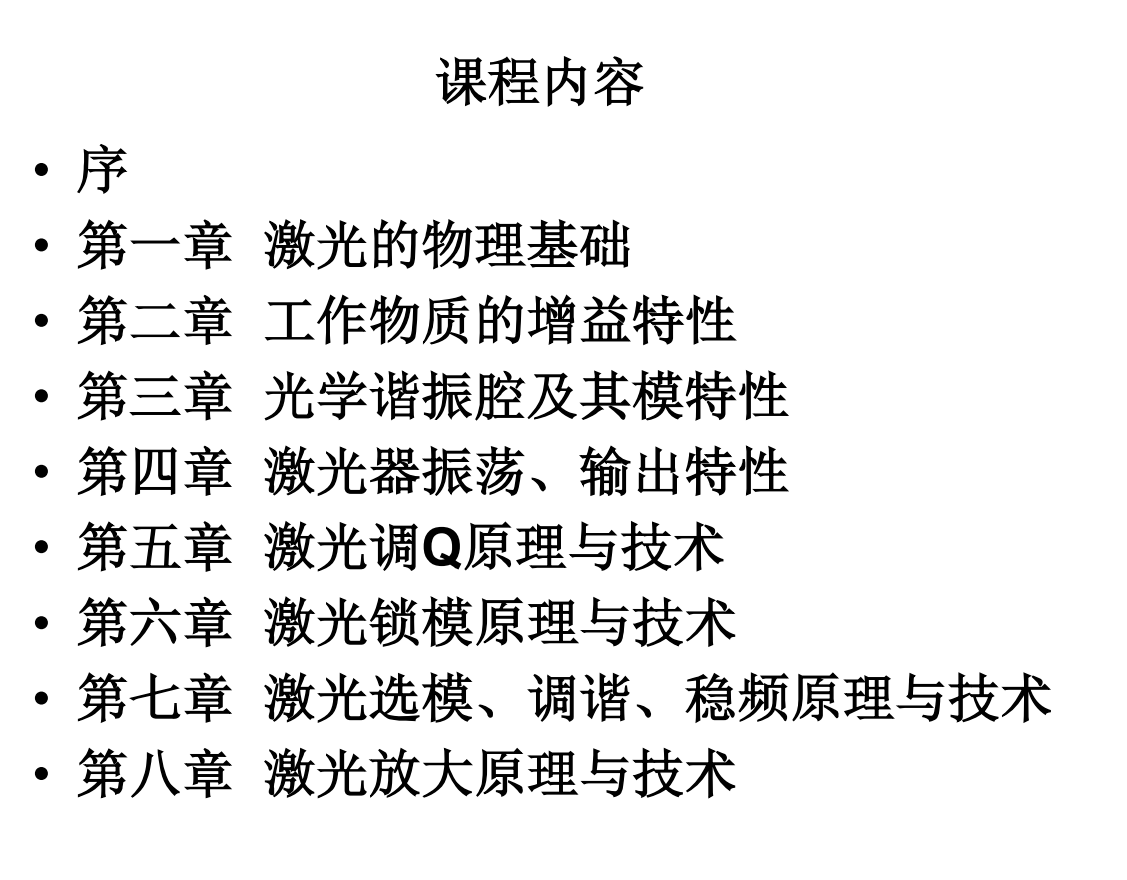 课程内容

• 序
• 第一章 激光的物理基础
• 第二章 工作物质的增益特性
• 第三章 光学谐振腔及其模特性
• 第四章 激光器振荡、输出特性
• 第五章 激光调Q原理与技术
• 第六章 激光锁模原理与技术
• 第七章 激光选模、调谐、稳频原理与技术
• 第八章 激光放大原理与技术